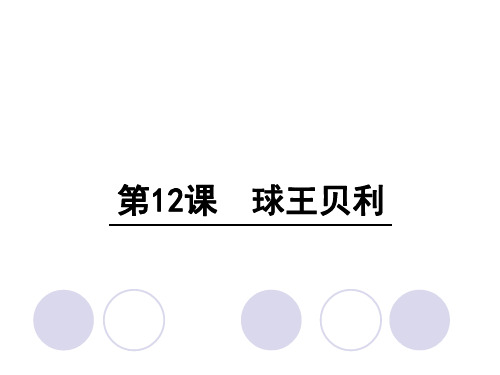 第12课　球王贝利